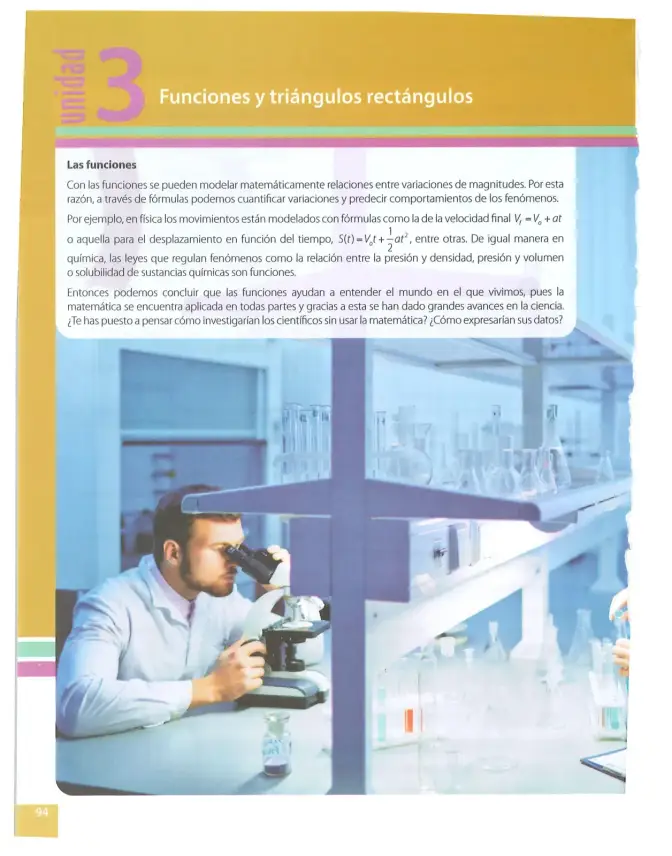 unidad 3

Funciones y triángulos rectángulos

Las funciones

Con las funciones se pueden modelar matemáticamente relaciones entre variaciones de magnitudes. Por esta razón, a través de fórmulas podemos cuantificar variaciones y predecir comportamientos de los fenómenos.

Por ejemplo, en física los movimientos están modelados con fórmulas como la de la velocidad final $V_f = V_o + at$ o aquella para el desplazamiento en función del tiempo, $S(t) = V_o t + \frac{1}{2}at^2$, entre otras. De igual manera en química, las leyes que regulan fenómenos como la relación entre la presión y densidad, presión y volumen o solubilidad de sustancias químicas son funciones.

Entonces podemos concluir que las funciones ayudan a entender el mundo en el que vivimos, pues la matemática se encuentra aplicada en todas partes y gracias a esta se han dado grandes avances en la ciencia. ¿Te has puesto a pensar cómo investigarían los científicos sin usar la matemática? ¿Cómo expresarían sus datos?

94